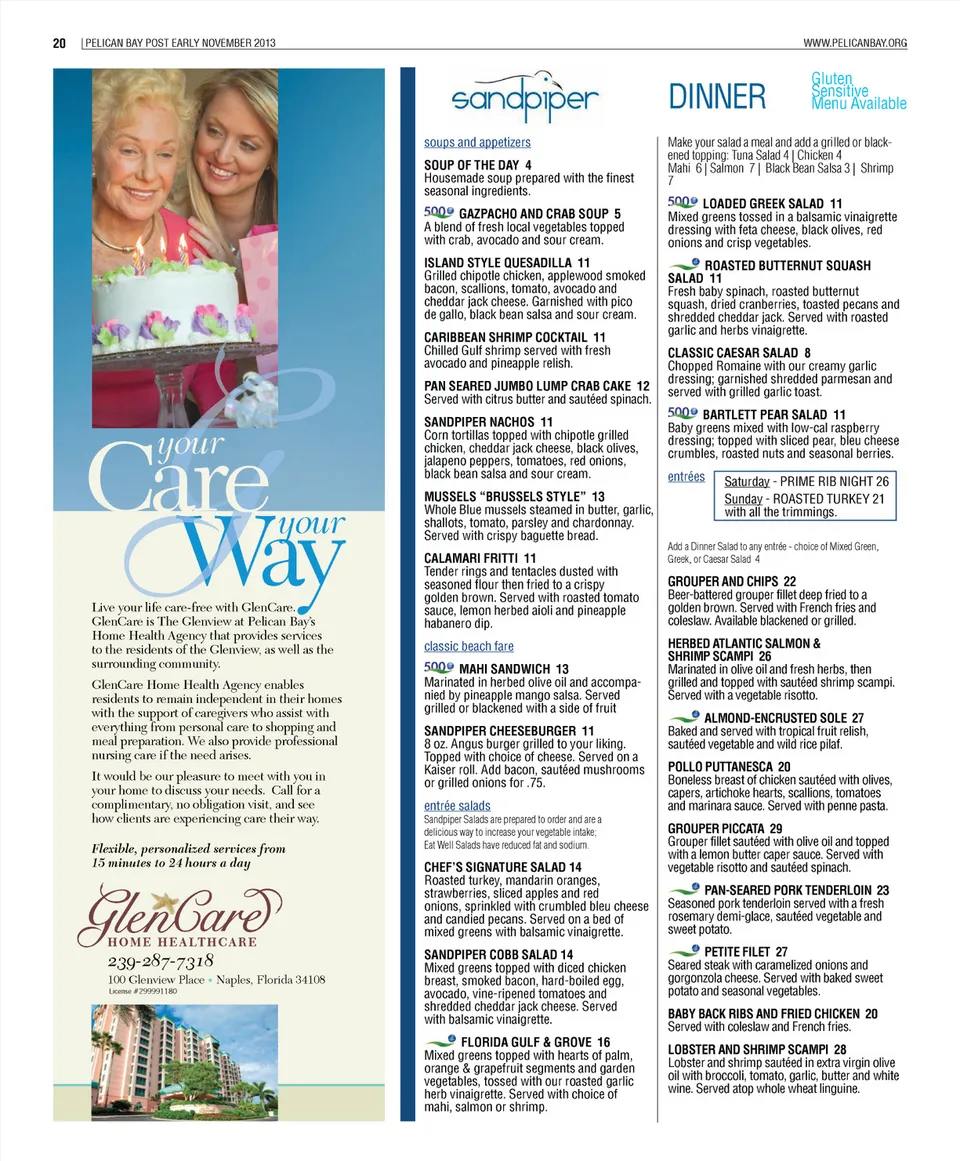 20 | PELICAN BAY POST EARLY NOVEMBER 2013

WWW.PELICANBAY.ORG

your Care your Way

Live your life care-free with GlenCare. GlenCare is The Glenview at Pelican Bay's Home Health Agency that provides services to the residents of the Glenview, as well as the surrounding community.

GlenCare Home Health Agency enables residents to remain independent in their homes with the support of caregivers who assist with everything from personal care to shopping and meal preparation. We also provide professional nursing care if the need arises.

It would be our pleasure to meet with you in your home to discuss your needs. Call for a complimentary, no obligation visit, and see how clients are experiencing care their way.

Flexible, personalized services from 15 minutes to 24 hours a day

GlenCare HOME HEALTHCARE
239-287-7318
100 Glenview Place • Naples, Florida 34108
License #299991180

sandpiper

DINNER

Gluten Sensitive Menu Available

soups and appetizers

SOUP OF THE DAY 4
Housemade soup prepared with the finest seasonal ingredients.

500 GAZPACHO AND CRAB SOUP 5
A blend of fresh local vegetables topped with crab, avocado and sour cream.

ISLAND STYLE QUESADILLA 11
Grilled chipotle chicken, applewood smoked bacon, scallions, tomato, avocado and cheddar jack cheese. Garnished with pico de gallo, black bean salsa and sour cream.

CARIBBEAN SHRIMP COCKTAIL 11
Chilled Gulf shrimp served with fresh avocado and pineapple relish.

PAN SEARED JUMBO LUMP CRAB CAKE 12
Served with citrus butter and sautéed spinach.

SANDPIPER NACHOS 11
Corn tortillas topped with chipotle grilled chicken, cheddar jack cheese, black olives, jalapeno peppers, tomatoes, red onions, black bean salsa and sour cream.

MUSSELS "BRUSSELS STYLE" 13
Whole Blue mussels steamed in butter, garlic, shallots, tomato, parsley and chardonnay. Served with crispy baguette bread.

CALAMARI FRITTI 11
Tender rings and tentacles dusted with seasoned flour then fried to a crispy golden brown. Served with roasted tomato sauce, lemon herbed aioli and pineapple habanero dip.

classic beach fare

500 MAHI SANDWICH 13
Marinated in herbed olive oil and accompanied by pineapple mango salsa. Served grilled or blackened with a side of fruit

SANDPIPER CHEESEBURGER 11
8 oz. Angus burger grilled to your liking. Topped with choice of cheese. Served on a Kaiser roll. Add bacon, sautéed mushrooms or grilled onions for .75.

entrée salads
Sandpiper Salads are prepared to order and are a delicious way to increase your vegetable intake; Eat Well Salads have reduced fat and sodium.

CHEF'S SIGNATURE SALAD 14
Roasted turkey, mandarin oranges, strawberries, sliced apples and red onions, sprinkled with crumbled bleu cheese and candied pecans. Served on a bed of mixed greens with balsamic vinaigrette.

SANDPIPER COBB SALAD 14
Mixed greens topped with diced chicken breast, smoked bacon, hard-boiled egg, avocado, vine-ripened tomatoes and shredded cheddar jack cheese. Served with balsamic vinaigrette.

FLORIDA GULF & GROVE 16
Mixed greens topped with hearts of palm, orange & grapefruit segments and garden vegetables, tossed with our roasted garlic herb vinaigrette. Served with choice of mahi, salmon or shrimp.

Make your salad a meal and add a grilled or blackened topping: Tuna Salad 4 | Chicken 4 Mahi 6 | Salmon 7 | Black Bean Salsa 3 | Shrimp 7

500 LOADED GREEK SALAD 11
Mixed greens tossed in a balsamic vinaigrette dressing with feta cheese, black olives, red onions and crisp vegetables.

ROASTED BUTTERNUT SQUASH SALAD 11
Fresh baby spinach, roasted butternut squash, dried cranberries, toasted pecans and shredded cheddar jack. Served with roasted garlic and herbs vinaigrette.

CLASSIC CAESAR SALAD 8
Chopped Romaine with our creamy garlic dressing; garnished shredded parmesan and served with grilled garlic toast.

500 BARTLETT PEAR SALAD 11
Baby greens mixed with low-cal raspberry dressing; topped with sliced pear, bleu cheese crumbles, roasted nuts and seasonal berries.

entrées

Saturday - PRIME RIB NIGHT 26
Sunday - ROASTED TURKEY 21 with all the trimmings.

Add a Dinner Salad to any entrée - choice of Mixed Green, Greek, or Caesar Salad 4

GROUPER AND CHIPS 22
Beer-battered grouper fillet deep fried to a golden brown. Served with French fries and coleslaw. Available blackened or grilled.

HERBED ATLANTIC SALMON & SHRIMP SCAMPI 26
Marinated in olive oil and fresh herbs, then grilled and topped with sautéed shrimp scampi. Served with a vegetable risotto.

ALMOND-ENCRUSTED SOLE 27
Baked and served with tropical fruit relish, sautéed vegetable and wild rice pilaf.

POLLO PUTTANESCA 20
Boneless breast of chicken sautéed with olives, capers, artichoke hearts, scallions, tomatoes and marinara sauce. Served with penne pasta.

GROUPER PICCATA 29
Grouper fillet sautéed with olive oil and topped with a lemon butter caper sauce. Served with vegetable risotto and sautéed spinach.

PAN-SEARED PORK TENDERLOIN 23
Seasoned pork tenderloin served with a fresh rosemary demi-glace, sautéed vegetable and sweet potato.

PETITE FILET 27
Seared steak with caramelized onions and gorgonzola cheese. Served with baked sweet potato and seasonal vegetables.

BABY BACK RIBS AND FRIED CHICKEN 20
Served with coleslaw and French fries.

LOBSTER AND SHRIMP SCAMPI 28
Lobster and shrimp sautéed in extra virgin olive oil with broccoli, tomato, garlic, butter and white wine. Served atop whole wheat linguine.